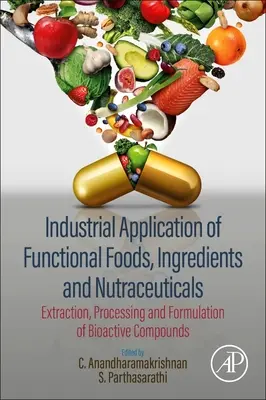 Industrial Application of Functional Foods, Ingredients and Nutraceuticals

Extraction, Processing and Formulation of Bioactive Compounds

Edited by
C. Anandharamakrishnan
S. Parthasarathi

AP